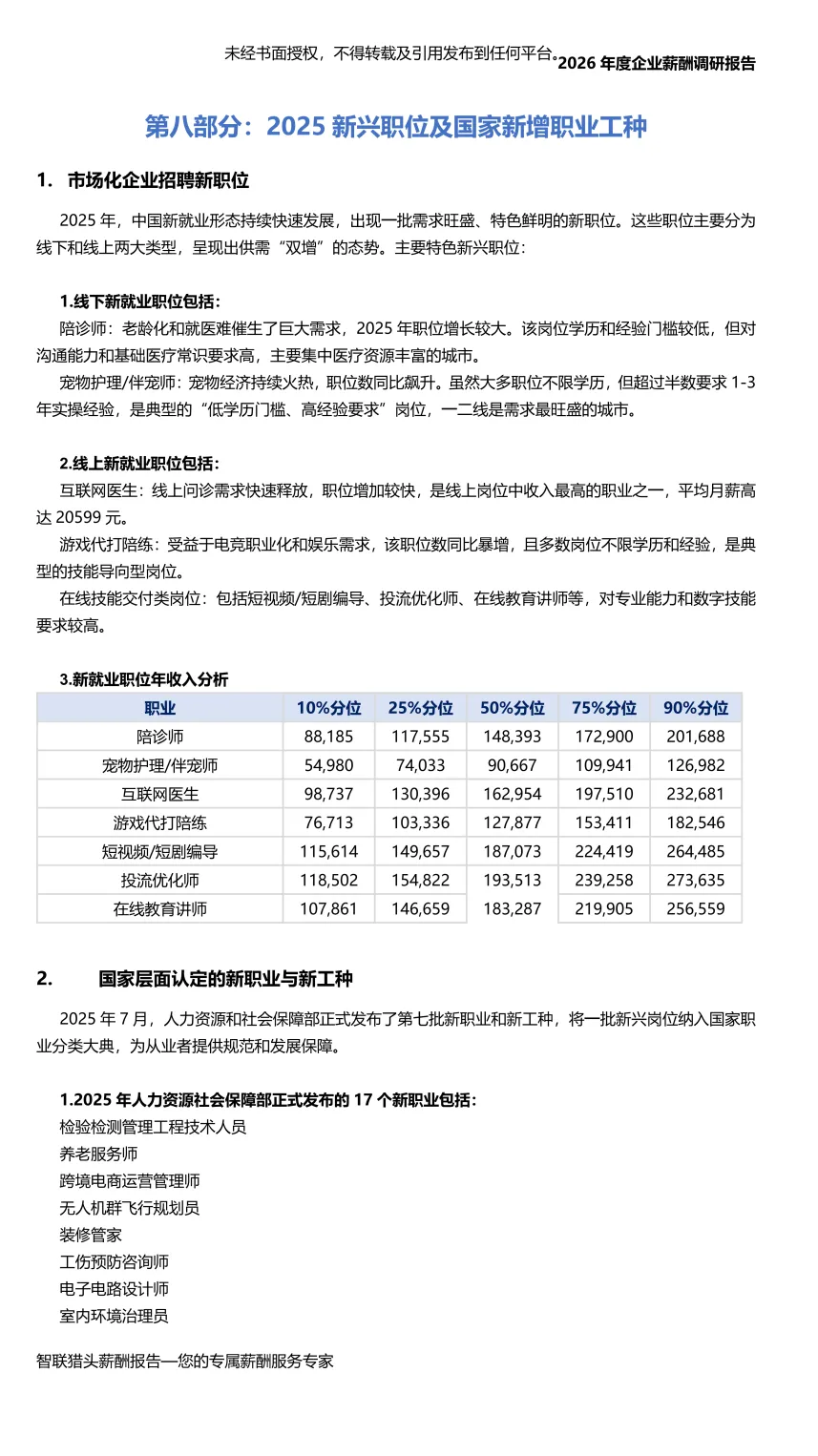 未经书面授权，不得转载及引用发布到任何平台。2026 年度企业薪酬调研报告

第八部分：2025 新兴职位及国家新增职业工种

1. 市场化企业招聘新职位

2025 年，中国新就业形态持续快速发展，出现一批需求旺盛、特色鲜明的新职位。这些职位主要分为线下和线上两大类型，呈现出供需“双增”的态势。主要特色新兴职位：

1.线下新就业职位包括：
陪诊师：老龄化和就医难催生了巨大需求，2025 年职位增长较大。该岗位学历和经验门槛较低，但对沟通能力和基础医疗常识要求高，主要集中医疗资源丰富的城市。
宠物护理/伴宠师：宠物经济持续火热，职位数同比飙升。虽然大多职位不限学历，但超过半数要求 1-3 年实操经验，是典型的“低学历门槛、高经验要求”岗位，一二线是需求最旺盛的城市。

2.线上新就业职位包括：
互联网医生：线上问诊需求快速释放，职位增加较快，是线上岗位中收入最高的职业之一，平均月薪高达 20599 元。
游戏代打陪练：受益于电竞职业化和娱乐需求，该职位数同比暴增，且多数岗位不限学历和经验，是典型的技能导向型岗位。
在线技能交付类岗位：包括短视频/短剧编导、投流优化师、在线教育讲师等，对专业能力和数字技能要求较高。

3.新就业职位年收入分析

| 职业 | 10%分位 | 25%分位 | 50%分位 | 75%分位 | 90%分位 |
|---|---|---|---|---|---|
| 陪诊师 | 88,185 | 117,555 | 148,393 | 172,900 | 201,688 |
| 宠物护理/伴宠师 | 54,980 | 74,033 | 90,667 | 109,941 | 126,982 |
| 互联网医生 | 98,737 | 130,396 | 162,954 | 197,510 | 232,681 |
| 游戏代打陪练 | 76,713 | 103,336 | 127,877 | 153,411 | 182,546 |
| 短视频/短剧编导 | 115,614 | 149,657 | 187,073 | 224,419 | 264,485 |
| 投流优化师 | 118,502 | 154,822 | 193,513 | 239,258 | 273,635 |
| 在线教育讲师 | 107,861 | 146,659 | 183,287 | 219,905 | 256,559 |

2. 国家层面认定的新职业与新工种

2025 年 7 月，人力资源和社会保障部正式发布了第七批新职业和新工种，将一批新兴岗位纳入国家职业分类大典，为从业者提供规范和发展保障。

1.2025 年人力资源社会保障部正式发布的 17 个新职业包括：
检验检测管理工程技术人员
养老服务师
跨境电商运营管理师
无人机群飞行规划员
装修管家
工伤预防咨询师
电子电路设计师
室内环境治理员

智联猎头薪酬报告—您的专属薪酬服务专家